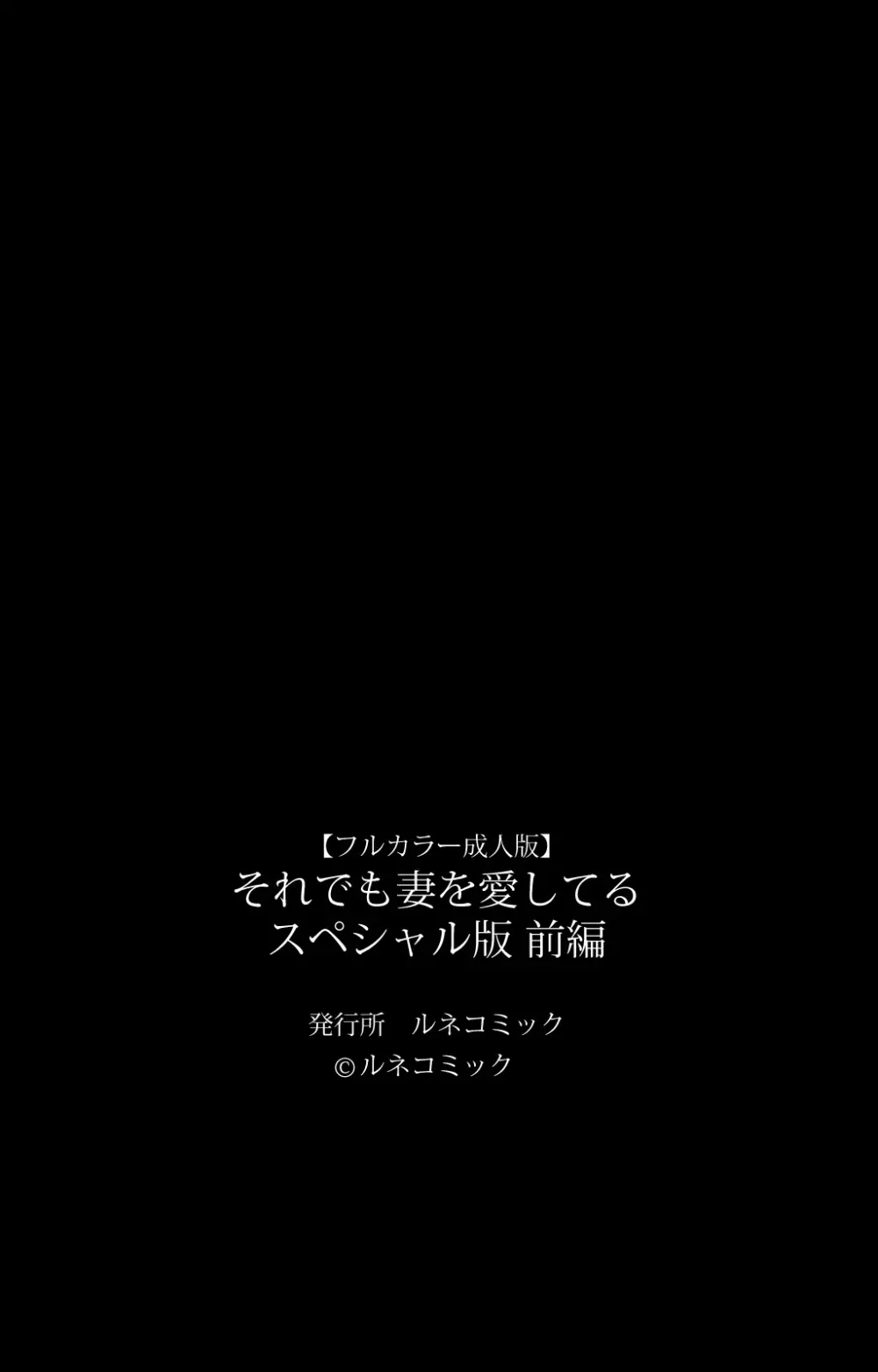 【フルカラー成人版】
それでも妻を愛してる
スペシャル版 前編

発行所　ルネコミック
©ルネコミック